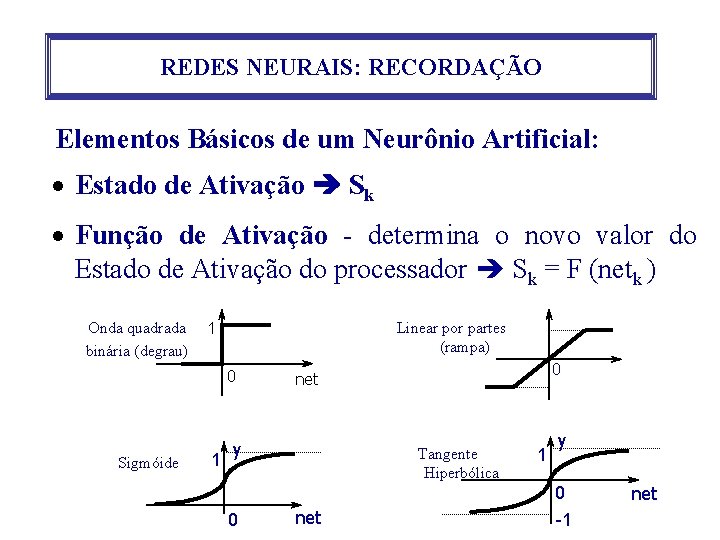 REDES NEURAIS: RECORDAÇÃO

Elementos Básicos de um Neurônio Artificial:

• Estado de Ativação ➔ $S_k$

• Função de Ativação - determina o novo valor do Estado de Ativação do processador ➔ $S_k = F(net_k)$

Onda quadrada binária (degrau)
1
0
net

Linear por partes (rampa)
0

Sigmóide
1
y
0
net

Tangente Hiperbólica
1
y
0
net
-1